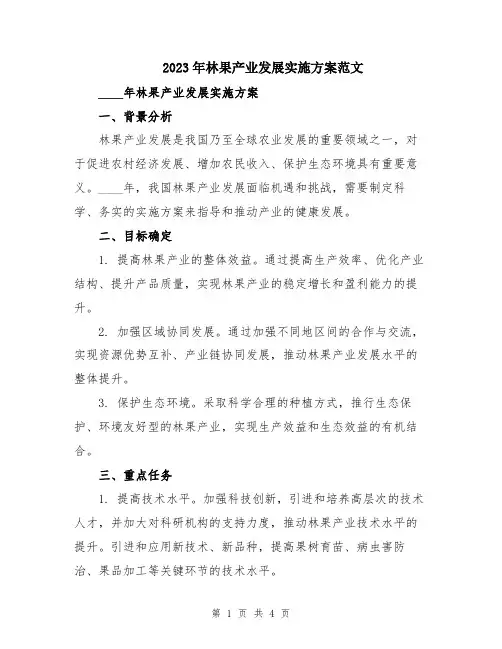 2023年林果产业发展实施方案范文

____年林果产业发展实施方案

一、背景分析

林果产业发展是我国乃至全球农业发展的重要领域之一，对于促进农村经济发展、增加农民收入、保护生态环境具有重要意义。____年，我国林果产业发展面临机遇和挑战，需要制定科学、务实的实施方案来指导和推动产业的健康发展。

二、目标确定

1. 提高林果产业的整体效益。通过提高生产效率、优化产业结构、提升产品质量，实现林果产业的稳定增长和盈利能力的提升。

2. 加强区域协同发展。通过加强不同地区间的合作与交流，实现资源优势互补、产业链协同发展，推动林果产业发展水平的整体提升。

3. 保护生态环境。采取科学合理的种植方式，推行生态保护、环境友好型的林果产业，实现生产效益和生态效益的有机结合。

三、重点任务

1. 提高技术水平。加强科技创新，引进和培养高层次的技术人才，并加大对科研机构的支持力度，推动林果产业技术水平的提升。引进和应用新技术、新品种，提高果树育苗、病虫害防治、果品加工等关键环节的技术水平。

第 1 页 共 4 页